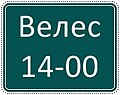 Велес
14-00